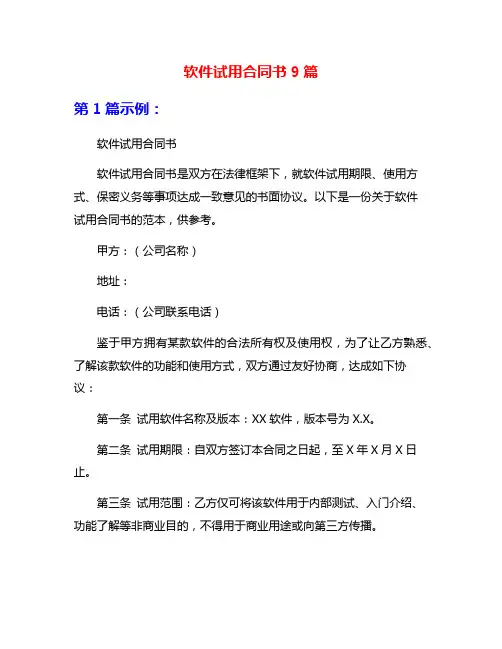 软件试用合同书 9 篇

第 1 篇示例：

软件试用合同书

软件试用合同书是双方在法律框架下，就软件试用期限、使用方式、保密义务等事项达成一致意见的书面协议。以下是一份关于软件试用合同书的范本，供参考。

甲方：（公司名称）

地址：

电话：（公司联系电话）

鉴于甲方拥有某款软件的合法所有权及使用权，为了让乙方熟悉、了解该款软件的功能和使用方式，双方通过友好协商，达成如下协议：

第一条 试用软件名称及版本：XX 软件，版本号为 X.X。

第二条 试用期限：自双方签订本合同之日起，至 X 年 X 月 X 日止。

第三条 试用范围：乙方仅可将该软件用于内部测试、入门介绍、功能了解等非商业目的，不得用于商业用途或向第三方传播。